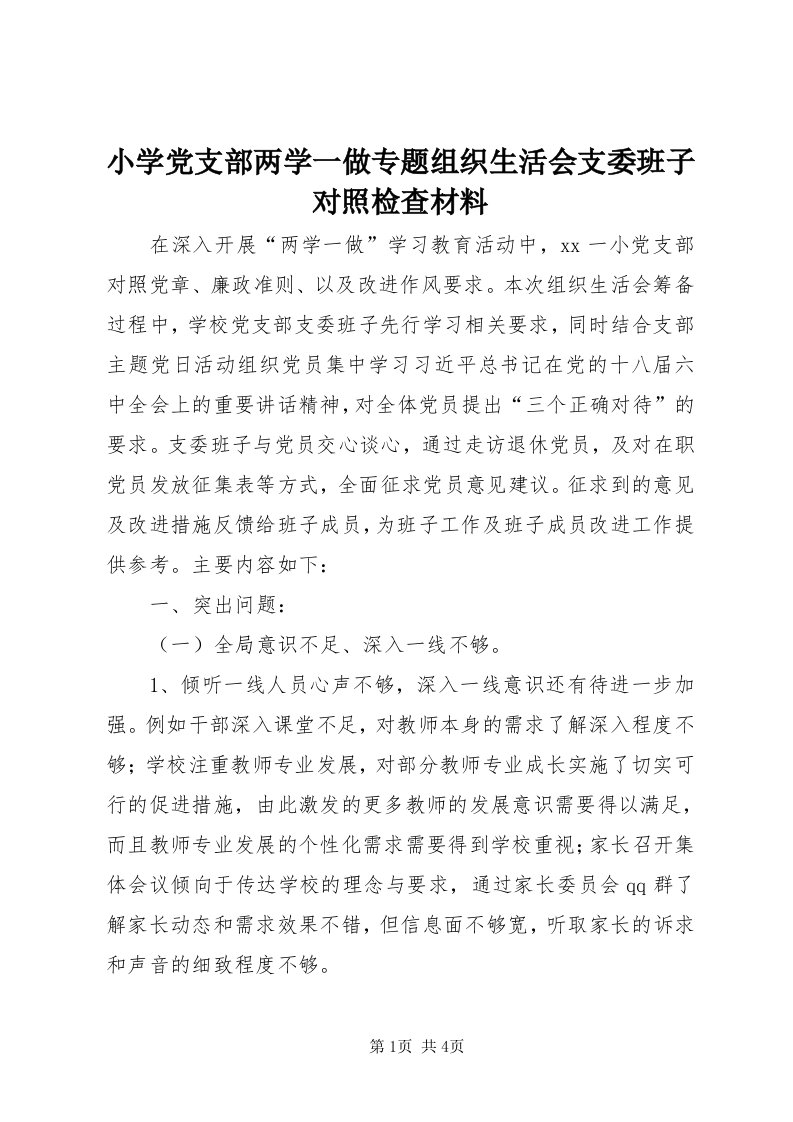 小学党支部两学一做专题组织生活会支委班子对照检查材料

在深入开展“两学一做”学习教育活动中，xx 一小党支部对照党章、廉政准则、以及改进作风要求。本次组织生活会筹备过程中，学校党支部支委班子先行学习相关要求，同时结合支部主题党日活动组织党员集中学习习近平总书记在党的十八届六中全会上的重要讲话精神，对全体党员提出“三个正确对待”的要求。支委班子与党员交心谈心，通过走访退休党员，及对在职党员发放征集表等方式，全面征求党员意见建议。征求到的意见及改进措施反馈给班子成员，为班子工作及班子成员改进工作提供参考。主要内容如下：

一、突出问题：

（一）全局意识不足、深入一线不够。

1、倾听一线人员心声不够，深入一线意识还有待进一步加强。例如干部深入课堂不足，对教师本身的需求了解深入程度不够；学校注重教师专业发展，对部分教师专业成长实施了切实可行的促进措施，由此激发的更多教师的发展意识需要得以满足，而且教师专业发展的个性化需求需要得到学校重视；家长召开集体会议倾向于传达学校的理念与要求，通过家长委员会 qq 群了解家长动态和需求效果不错，但信息面不够宽，听取家长的诉求和声音的细致程度不够。

第 1页 共 4页